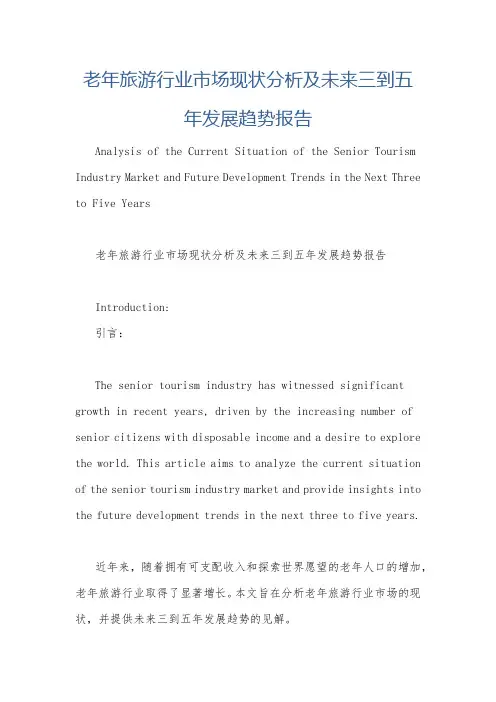 老年旅游行业市场现状分析及未来三到五年发展趋势报告

Analysis of the Current Situation of the Senior Tourism Industry Market and Future Development Trends in the Next Three to Five Years

老年旅游行业市场现状分析及未来三到五年发展趋势报告

Introduction:
引言：

The senior tourism industry has witnessed significant growth in recent years, driven by the increasing number of senior citizens with disposable income and a desire to explore the world. This article aims to analyze the current situation of the senior tourism industry market and provide insights into the future development trends in the next three to five years.

近年来，随着拥有可支配收入和探索世界愿望的老年人口的增加，老年旅游行业取得了显著增长。本文旨在分析老年旅游行业市场的现状，并提供未来三到五年发展趋势的见解。